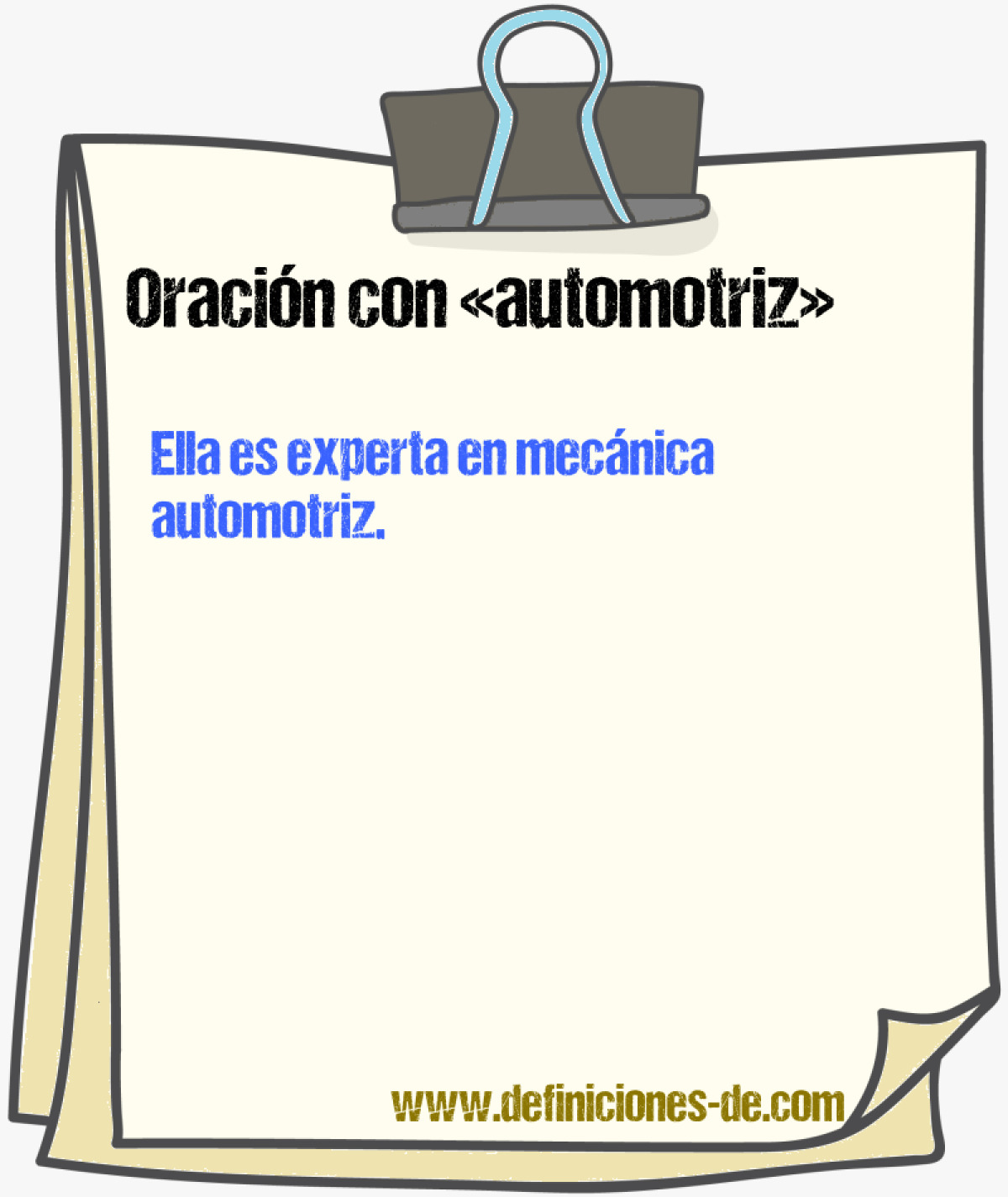 Oración con «automotriz»

Ella es experta en mecánica automotriz.

www.definiciones-de.com